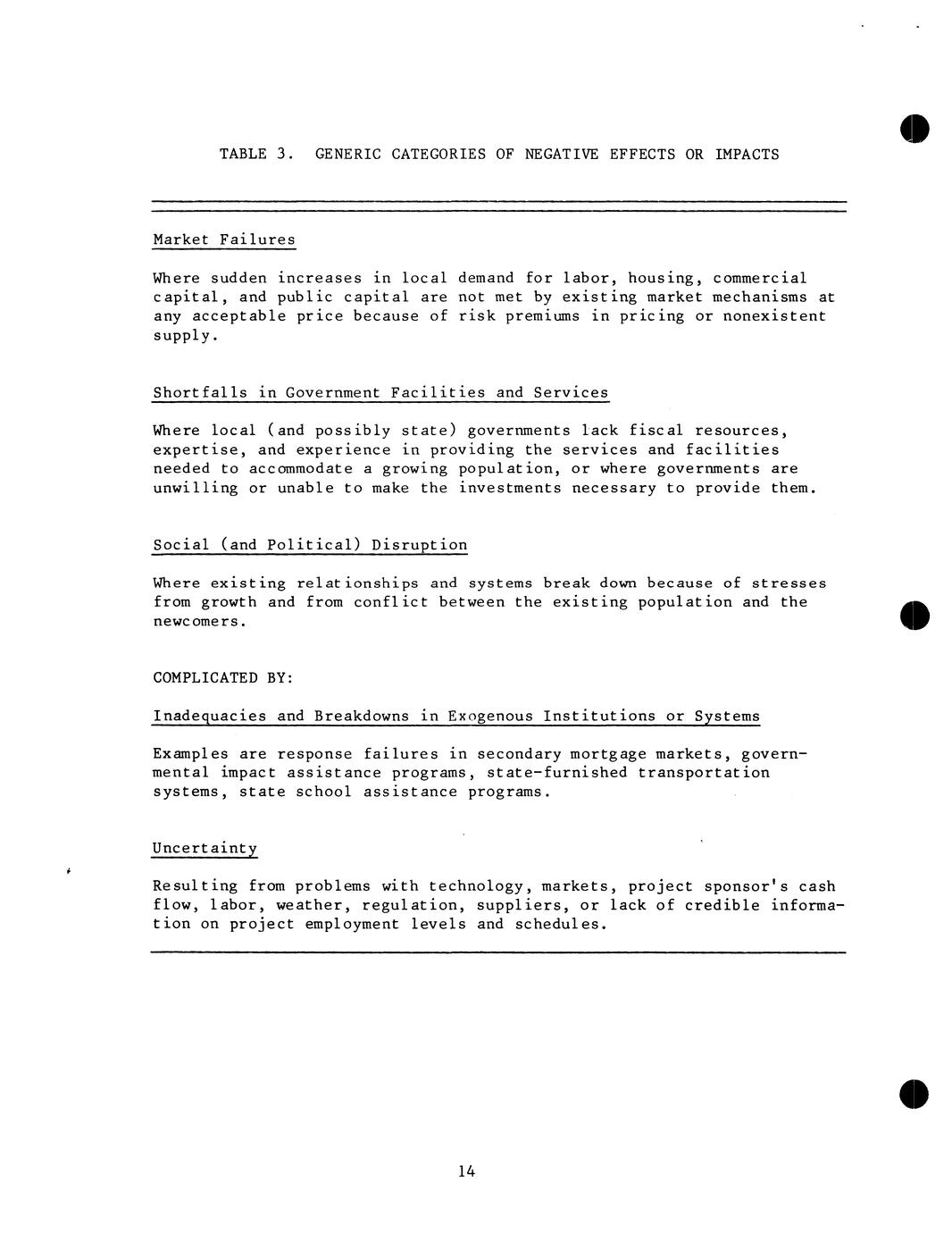 TABLE 3. GENERIC CATEGORIES OF NEGATIVE EFFECTS OR IMPACTS

Market Failures

Where sudden increases in local demand for labor, housing, commercial capital, and public capital are not met by existing market mechanisms at any acceptable price because of risk premiums in pricing or nonexistent supply.

Shortfalls in Government Facilities and Services

Where local (and possibly state) governments lack fiscal resources, expertise, and experience in providing the services and facilities needed to accommodate a growing population, or where governments are unwilling or unable to make the investments necessary to provide them.

Social (and Political) Disruption

Where existing relationships and systems break down because of stresses from growth and from conflict between the existing population and the newcomers.

COMPLICATED BY:

Inadequacies and Breakdowns in Exogenous Institutions or Systems

Examples are response failures in secondary mortgage markets, governmental impact assistance programs, state-furnished transportation systems, state school assistance programs.

Uncertainty

Resulting from problems with technology, markets, project sponsor's cash flow, labor, weather, regulation, suppliers, or lack of credible information on project employment levels and schedules.

14